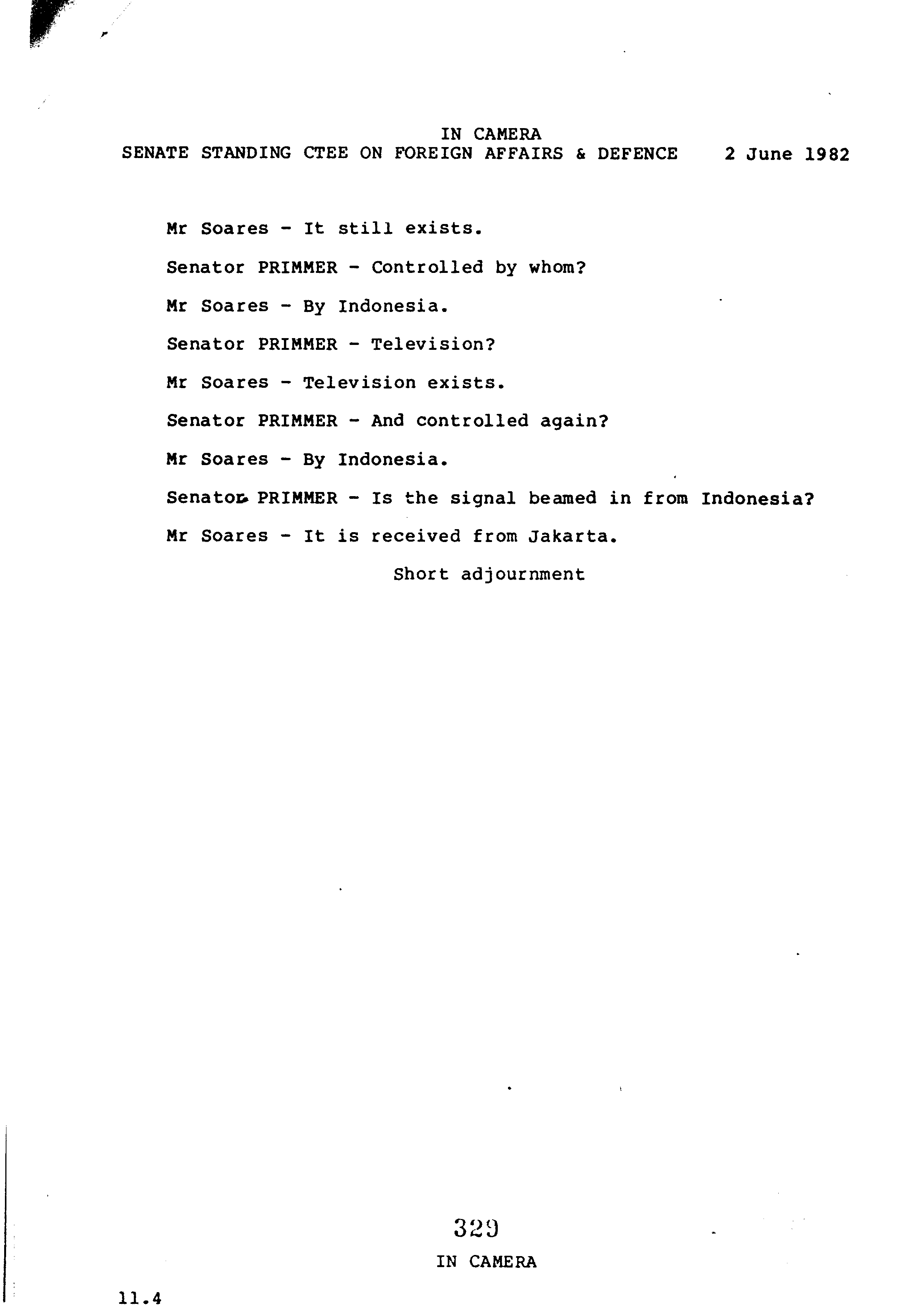 IN CAMERA
SENATE STANDING CTEE ON FOREIGN AFFAIRS & DEFENCE 2 June 1982

Mr Soares - It still exists.

Senator PRIMMER - Controlled by whom?

Mr Soares - By Indonesia.

Senator PRIMMER - Television?

Mr Soares - Television exists.

Senator PRIMMER - And controlled again?

Mr Soares - By Indonesia.

Senator PRIMMER - Is the signal beamed in from Indonesia?

Mr Soares - It is received from Jakarta.

Short adjournment

329
IN CAMERA

11.4